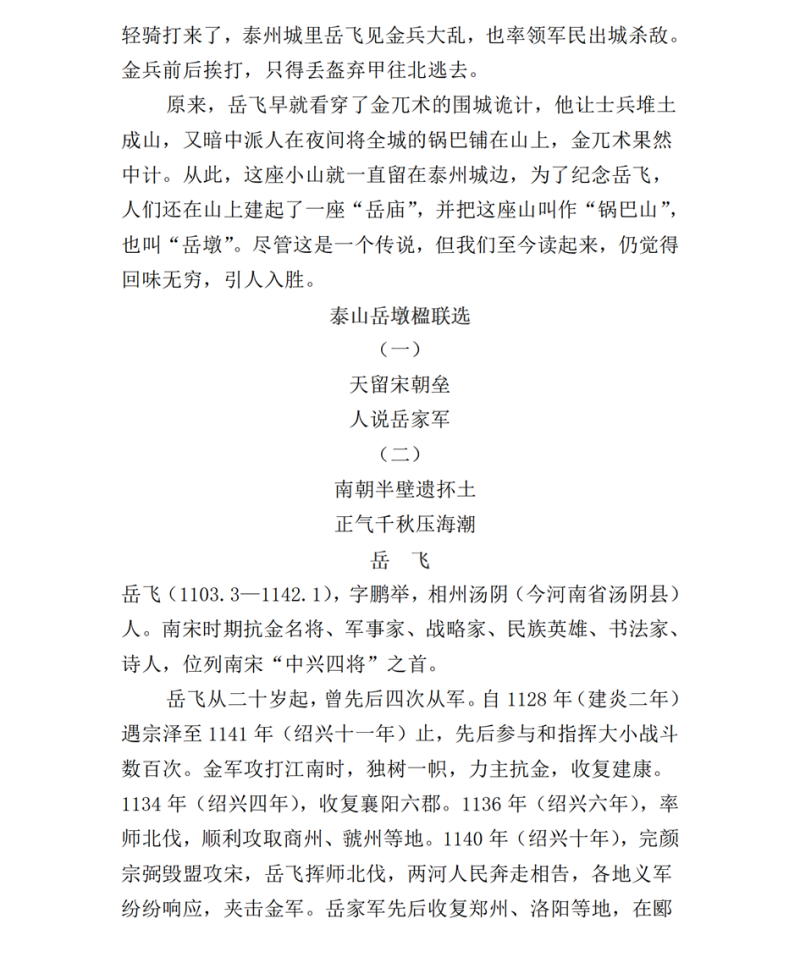 轻骑打来了，泰州城里岳飞见金兵大乱，也率领军民出城杀敌。金兵前后挨打，只得丢盔弃甲往北逃去。

原来，岳飞早就看穿了金兀术的围城诡计，他让士兵堆土成山，又暗中派人在夜间将全城的锅巴铺在山上，金兀术果然中计。从此，这座小山就一直留在泰州城边，为了纪念岳飞，人们还在山上建起了一座“岳庙”，并把这座山叫作“锅巴山”，也叫“岳墩”。尽管这是一个传说，但我们至今读起来，仍觉得回味无穷，引人入胜。

泰山岳墩楹联选

（一）

天留宋朝垒

人说岳家军

（二）

南朝半壁遗抔土

正气千秋压海潮

岳　飞

岳飞（1103.3—1142.1），字鹏举，相州汤阴（今河南省汤阴县）人。南宋时期抗金名将、军事家、战略家、民族英雄、书法家、诗人，位列南宋“中兴四将”之首。

岳飞从二十岁起，曾先后四次从军。自 1128 年（建炎二年）遇宗泽至 1141 年（绍兴十一年）止，先后参与和指挥大小战斗数百次。金军攻打江南时，独树一帜，力主抗金，收复建康。1134 年（绍兴四年），收复襄阳六郡。1136 年（绍兴六年），率师北伐，顺利攻取商州、虢州等地。1140 年（绍兴十年），完颜宗弼毁盟攻宋，岳飞挥师北伐，两河人民奔走相告，各地义军纷纷响应，夹击金军。岳家军先后收复郑州、洛阳等地，在郾